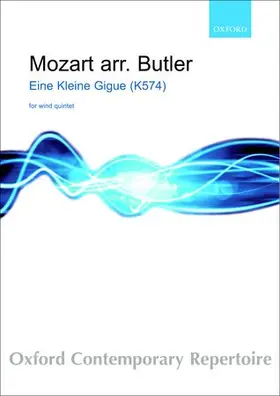 OXFORD

Mozart arr. Butler

Eine Kleine Gigue (K574)

for wind quintet

Oxford Contemporary Repertoire